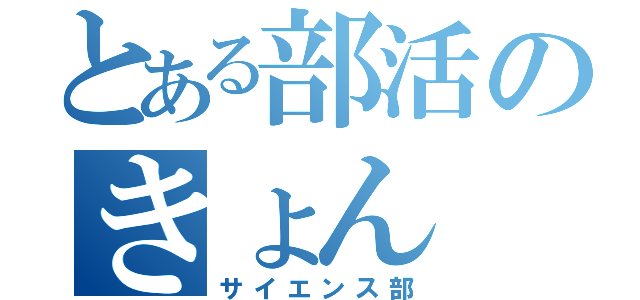 とある部活の
きょん
サイエンス部